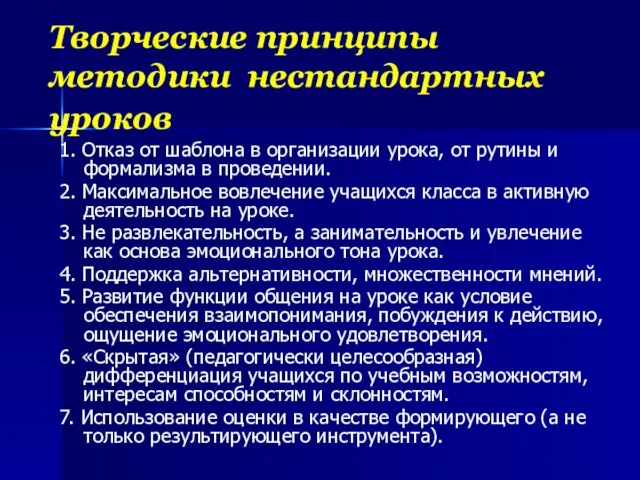 Творческие принципы методики нестандартных уроков

1. Отказ от шаблона в организации урока, от рутины и формализма в проведении.

2. Максимальное вовлечение учащихся класса в активную деятельность на уроке.

3. Не развлекательность, а занимательность и увлечение как основа эмоционального тона урока.

4. Поддержка альтернативности, множественности мнений.

5. Развитие функции общения на уроке как условие обеспечения взаимопонимания, побуждения к действию, ощущение эмоционального удовлетворения.

6. «Скрытая» (педагогически целесообразная) дифференциация учащихся по учебным возможностям, интересам способностям и склонностям.

7. Использование оценки в качестве формирующего (а не только результирующего инструмента).